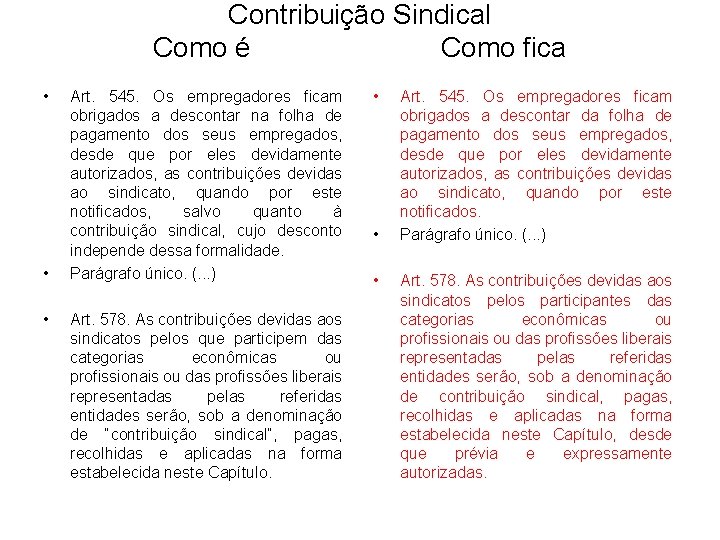 Contribuição Sindical

Como é

• Art. 545. Os empregadores ficam obrigados a descontar na folha de pagamento dos seus empregados, desde que por eles devidamente autorizados, as contribuições devidas ao sindicato, quando por este notificados, salvo quanto à contribuição sindical, cujo desconto independe dessa formalidade.

• Parágrafo único. (...)

• Art. 578. As contribuições devidas aos sindicatos pelos que participem das categorias econômicas ou profissionais ou das profissões liberais representadas pelas referidas entidades serão, sob a denominação de "contribuição sindical", pagas, recolhidas e aplicadas na forma estabelecida neste Capítulo.

Como fica

• Art. 545. Os empregadores ficam obrigados a descontar da folha de pagamento dos seus empregados, desde que por eles devidamente autorizados, as contribuições devidas ao sindicato, quando por este notificados.

• Parágrafo único. (...)

• Art. 578. As contribuições devidas aos sindicatos pelos participantes das categorias econômicas ou profissionais ou das profissões liberais representadas pelas referidas entidades serão, sob a denominação de contribuição sindical, pagas, recolhidas e aplicadas na forma estabelecida neste Capítulo, desde que prévia e expressamente autorizadas.